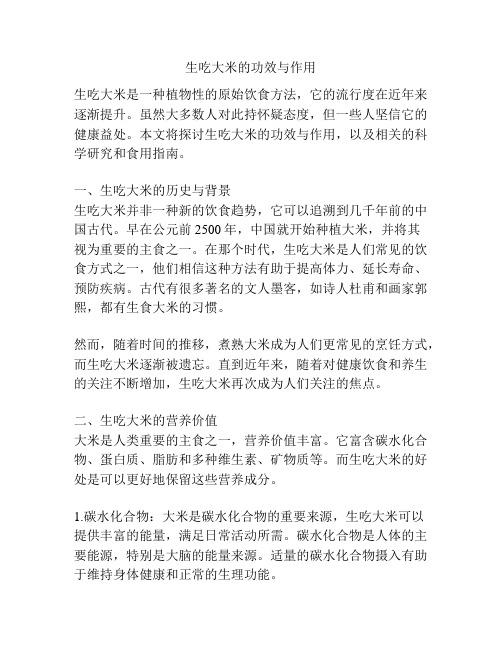 生吃大米的功效与作用

生吃大米是一种植物性的原始饮食方法，它的流行度在近年来逐渐提升。虽然大多数人对此持怀疑态度，但一些人坚信它的健康益处。本文将探讨生吃大米的功效与作用，以及相关的科学研究和食用指南。

一、生吃大米的历史与背景
生吃大米并非一种新的饮食趋势，它可以追溯到几千年前的中国古代。早在公元前 2500 年，中国就开始种植大米，并将其视为重要的主食之一。在那个时代，生吃大米是人们常见的饮食方式之一，他们相信这种方法有助于提高体力、延长寿命、预防疾病。古代有很多著名的文人墨客，如诗人杜甫和画家郭熙，都有生食大米的习惯。

然而，随着时间的推移，煮熟大米成为人们更常见的烹饪方式，而生吃大米逐渐被遗忘。直到近年来，随着对健康饮食和养生的关注不断增加，生吃大米再次成为人们关注的焦点。

二、生吃大米的营养价值
大米是人类重要的主食之一，营养价值丰富。它富含碳水化合物、蛋白质、脂肪和多种维生素、矿物质等。而生吃大米的好处是可以更好地保留这些营养成分。

1.碳水化合物：大米是碳水化合物的重要来源，生吃大米可以提供丰富的能量，满足日常活动所需。碳水化合物是人体的主要能源，特别是大脑的能量来源。适量的碳水化合物摄入有助于维持身体健康和正常的生理功能。